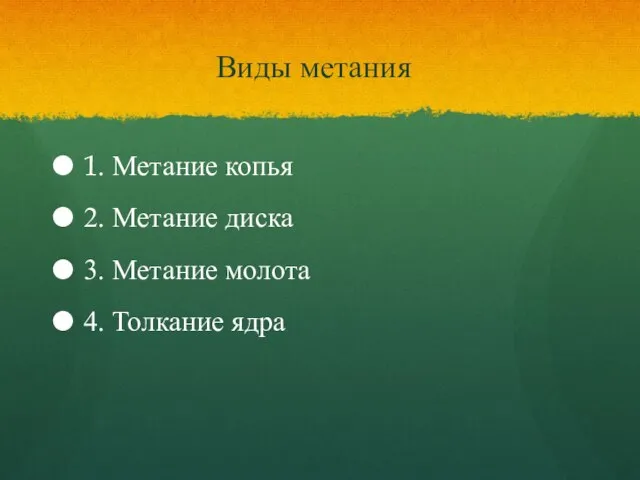 Виды метания

1. Метание копья

2. Метание диска

3. Метание молота

4. Толкание ядра